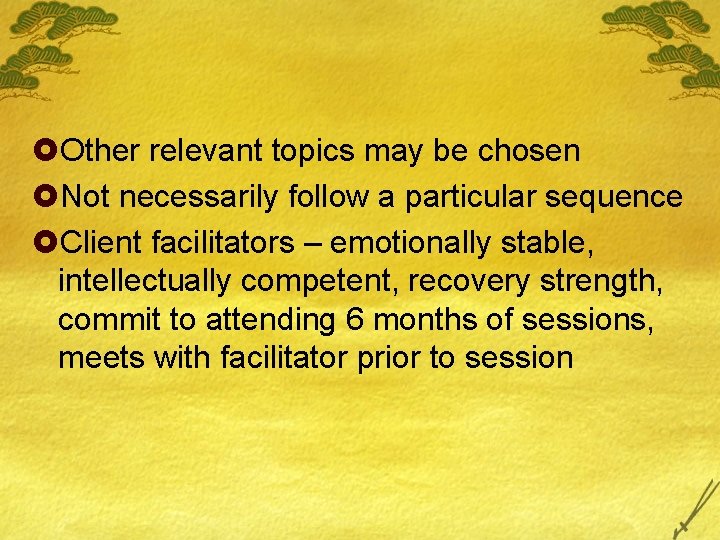 Other relevant topics may be chosen

Not necessarily follow a particular sequence

Client facilitators – emotionally stable, intellectually competent, recovery strength, commit to attending 6 months of sessions, meets with facilitator prior to session